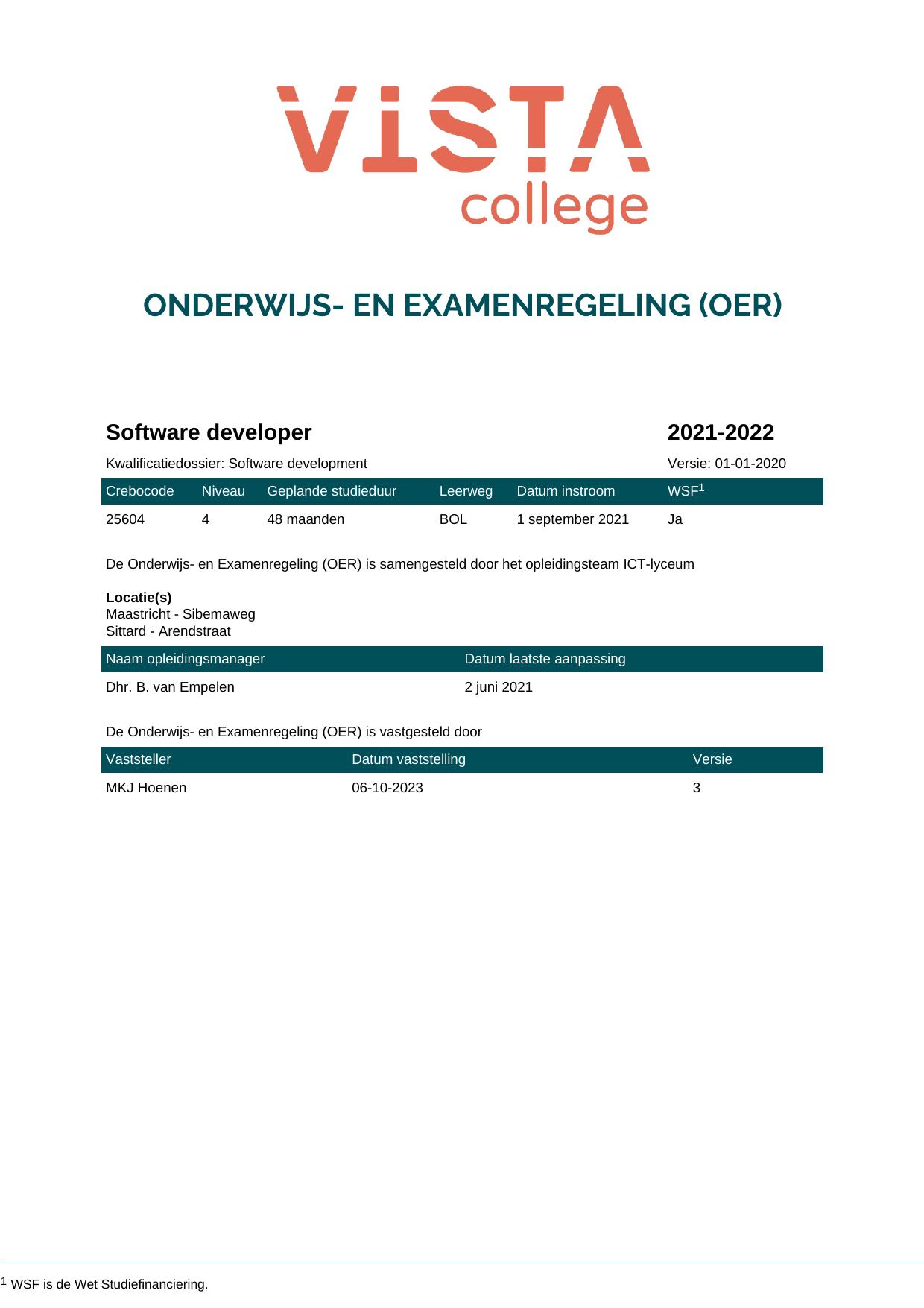 VISTA
college

ONDERWIJS- EN EXAMENREGELING (OER)

Software developer
2021-2022

Kwalificatiedossier: Software development
Versie: 01-01-2020

| Crebocode | Niveau | Geplande studieduur | Leerweg | Datum instroom | WSF$^{1}$ |
|---|---|---|---|---|---|
| 25604 | 4 | 48 maanden | BOL | 1 september 2021 | Ja |

De Onderwijs- en Examenregeling (OER) is samengesteld door het opleidingsteam ICT-lyceum

Locatie(s)
Maastricht - Sibemaweg
Sittard - Arendstraat

| Naam opleidingsmanager | Datum laatste aanpassing |
|---|---|
| Dhr. B. van Empelen | 2 juni 2021 |

De Onderwijs- en Examenregeling (OER) is vastgesteld door

| Vaststeller | Datum vaststelling | Versie |
|---|---|---|
| MKJ Hoenen | 06-10-2023 | 3 |

$^{1}$ WSF is de Wet Studiefinanciering.